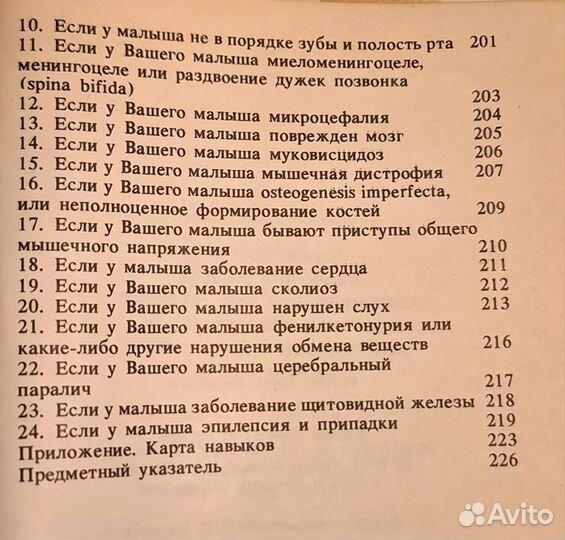 10. Если у малыша не в порядке зубы и полость рта 201
11. Если у Вашего малыша миеломенингоцеле, менингоцеле или раздвоение дужек позвонка (spina bifida) 203
12. Если у Вашего малыша микроцефалия 204
13. Если у Вашего малыша поврежден мозг 205
14. Если у Вашего малыша муковисцидоз 206
15. Если у Вашего малыша мышечная дистрофия 207
16. Если у Вашего малыша osteogenesis imperfecta, или неполноценное формирование костей 209
17. Если у Вашего малыша бывают приступы общего мышечного напряжения 210
18. Если у малыша заболевание сердца 211
19. Если у Вашего малыша сколиоз 212
20. Если у Вашего малыша нарушен слух 213
21. Если у Вашего малыша фенилкетонурия или какие-либо другие нарушения обмена веществ 216
22. Если у Вашего малыша церебральный паралич 217
23. Если у малыша заболевание щитовидной железы 218
24. Если у малыша эпилепсия и припадки 219
Приложение. Карта навыков 223
Предметный указатель 226

Avito